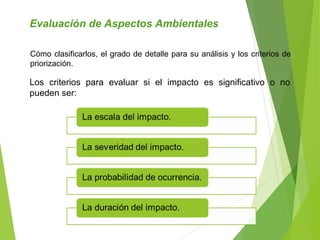 Evaluación de Aspectos Ambientales

Cómo clasificarlos, el grado de detalle para su análisis y los criterios de priorización.

Los criterios para evaluar si el impacto es significativo o no pueden ser:

La escala del impacto.

La severidad del impacto.

La probabilidad de ocurrencia.

La duración del impacto.